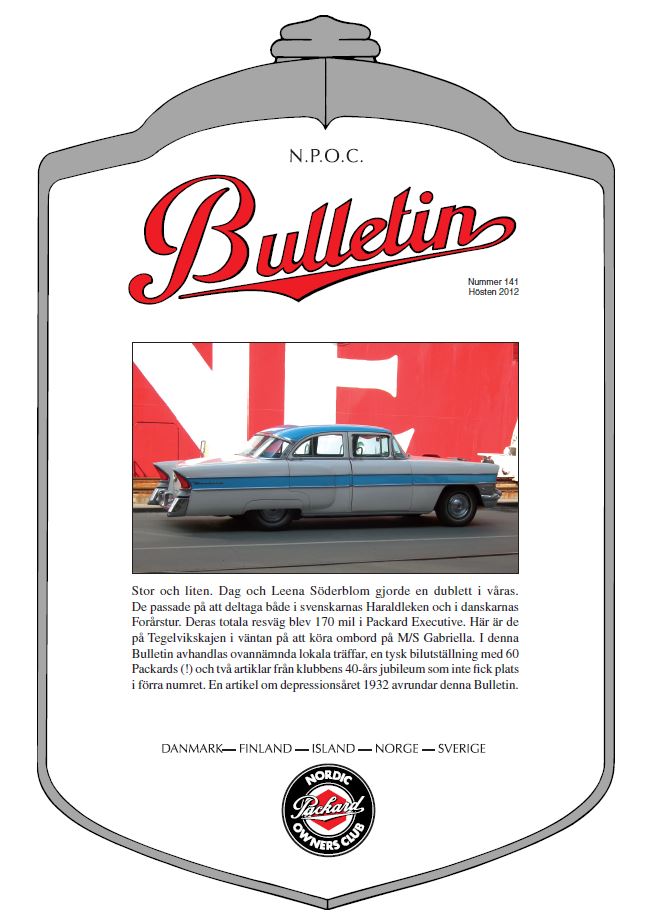 N.P.O.C.

Bulletin

Nummer 141
Hösten 2012

Stor och liten. Dag och Leena Söderblom gjorde en dublett i våras. De passade på att deltaga både i svenskarnas Haraldleken och i danskarnas Forårstur. Deras totala resväg blev 170 mil i Packard Executive. Här är de på Tegelvikskajen i väntan på att köra ombord på M/S Gabriella. I denna Bulletin avhandlas ovannämnda lokala träffar, en tysk bilutställning med 60 Packards (!) och två artiklar från klubbens 40-års jubileum som inte fick plats i förra numret. En artikel om depressionsåret 1932 avrundar denna Bulletin.

DANMARK — FINLAND — ISLAND — NORGE — SVERIGE

NORDIC Packard OWNERS CLUB